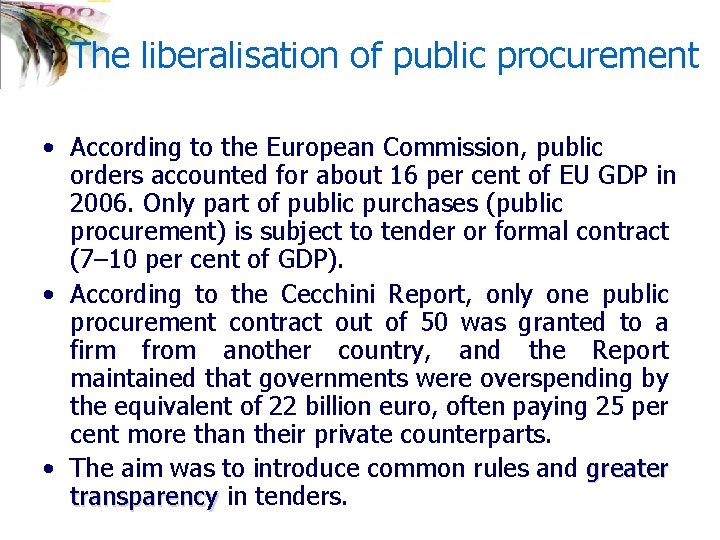 The liberalisation of public procurement

• According to the European Commission, public orders accounted for about 16 per cent of EU GDP in 2006. Only part of public purchases (public procurement) is subject to tender or formal contract (7–10 per cent of GDP).

• According to the Cecchini Report, only one public procurement contract out of 50 was granted to a firm from another country, and the Report maintained that governments were overspending by the equivalent of 22 billion euro, often paying 25 per cent more than their private counterparts.

• The aim was to introduce common rules and greater transparency in tenders.